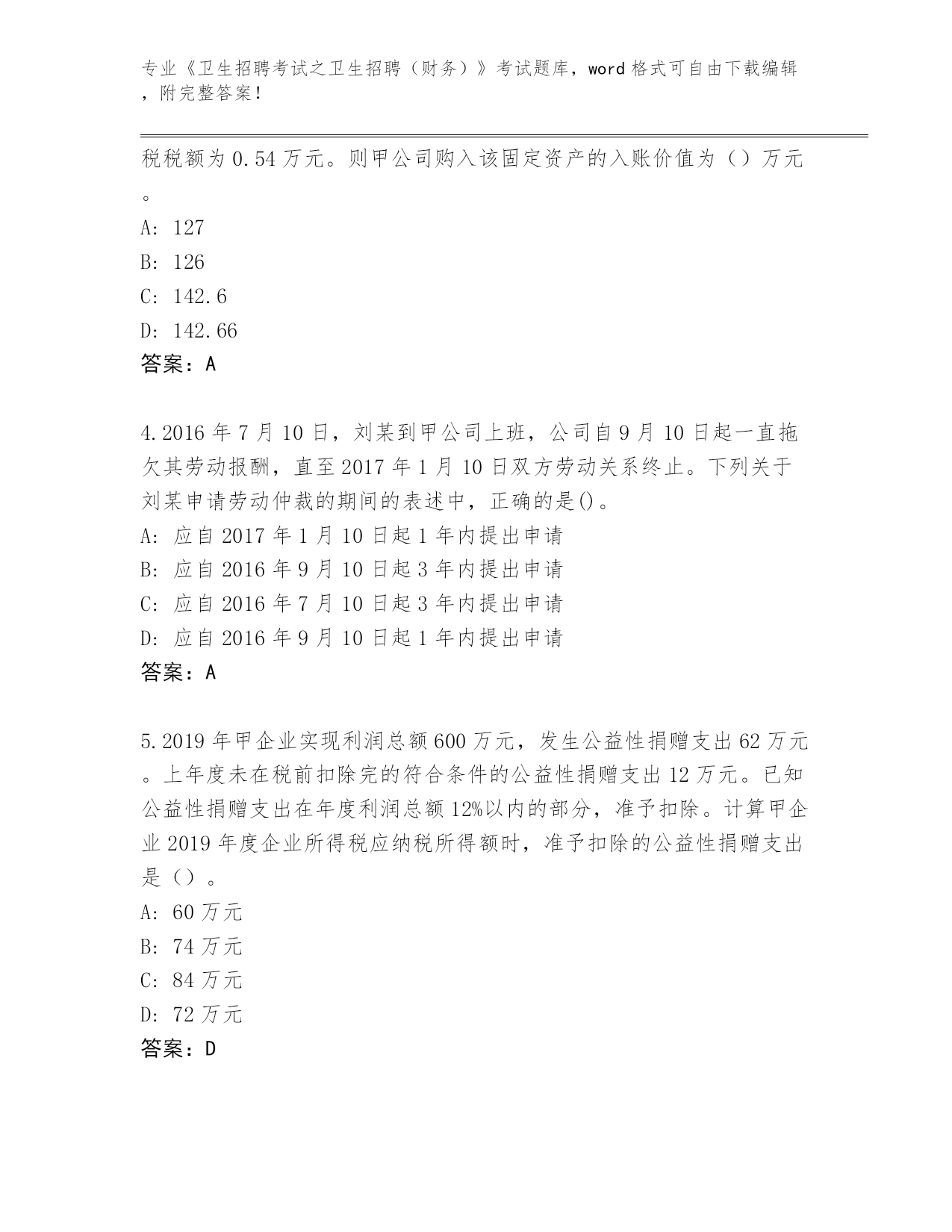 专业《卫生招聘考试之卫生招聘（财务）》考试题库，word 格式可自由下载编辑，附完整答案！

税税额为 0.54 万元。则甲公司购入该固定资产的入账价值为（）万元。

A: 127

B: 126

C: 142.6

D: 142.66

答案：A

4.2016 年 7 月 10 日，刘某到甲公司上班，公司自 9 月 10 日起一直拖欠其劳动报酬，直至 2017 年 1 月 10 日双方劳动关系终止。下列关于刘某申请劳动仲裁的期间的表述中，正确的是()。

A: 应自 2017 年 1 月 10 日起 1 年内提出申请

B: 应自 2016 年 9 月 10 日起 3 年内提出申请

C: 应自 2016 年 7 月 10 日起 3 年内提出申请

D: 应自 2016 年 9 月 10 日起 1 年内提出申请

答案：A

5.2019 年甲企业实现利润总额 600 万元，发生公益性捐赠支出 62 万元。上年度未在税前扣除完的符合条件的公益性捐赠支出 12 万元。已知公益性捐赠支出在年度利润总额 12%以内的部分，准予扣除。计算甲企业 2019 年度企业所得税应纳税所得额时，准予扣除的公益性捐赠支出是（）。

A: 60 万元

B: 74 万元

C: 84 万元

D: 72 万元

答案：D